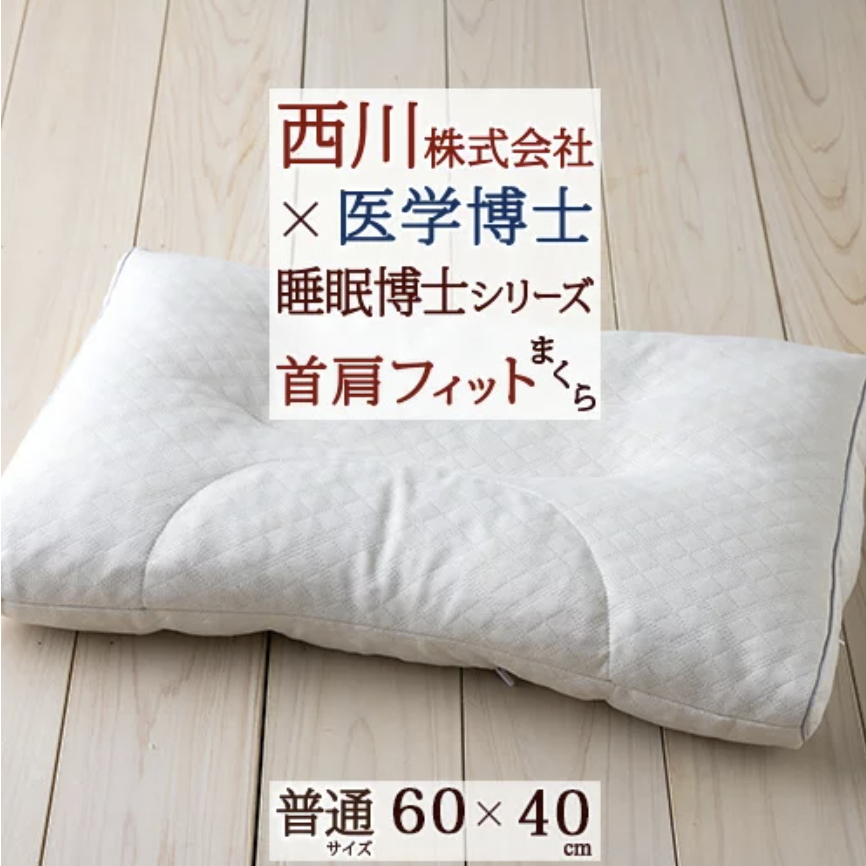 西川株式会社
× 医学博士
睡眠博士シリーズ
首肩フィットまくら

普通サイズ 60×40cm